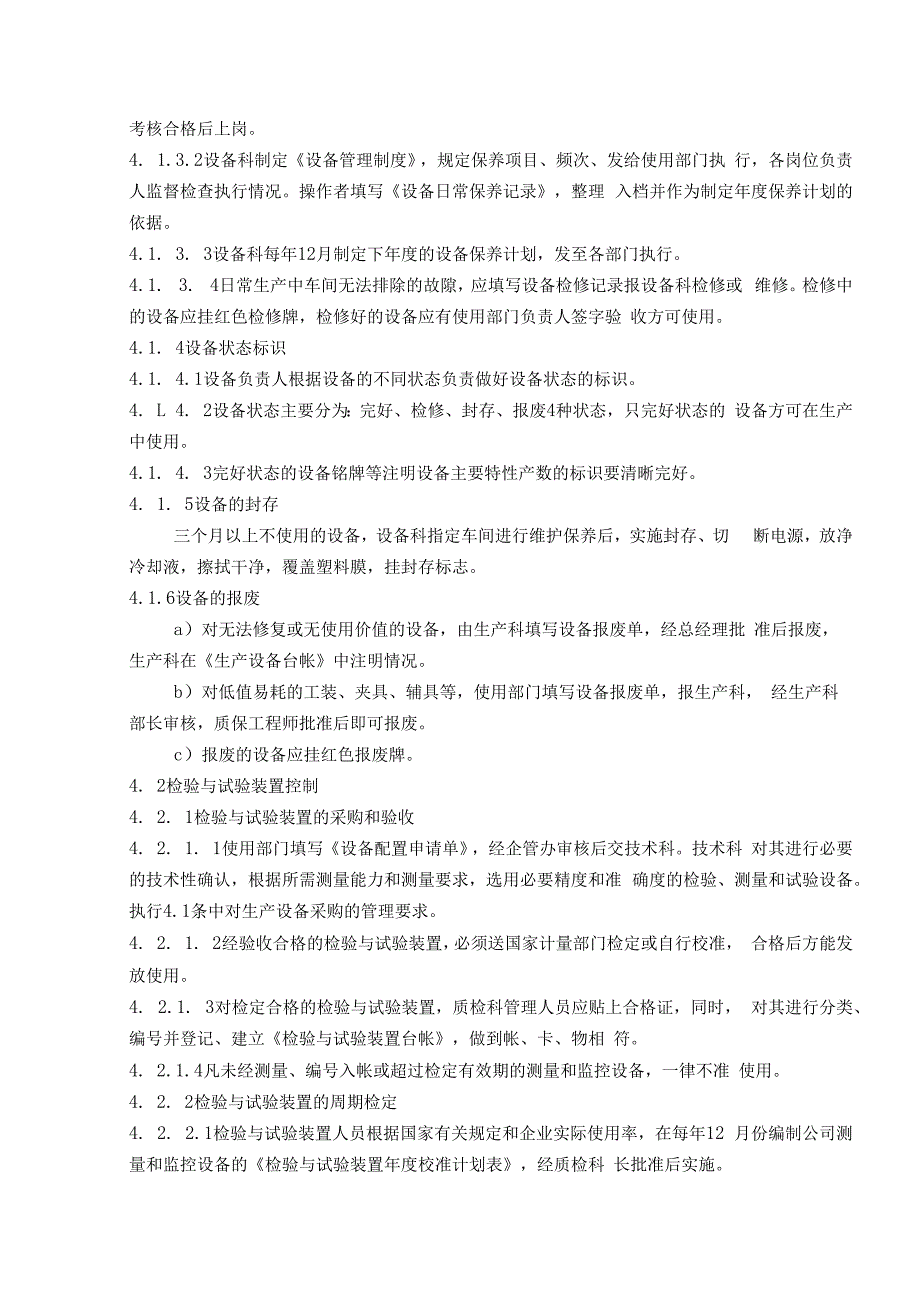 考核合格后上岗。

4. 1.3.2设备科制定《设备管理制度》，规定保养项目、频次、发给使用部门执 行，各岗位负责人监督检查执行情况。操作者填写《设备日常保养记录》，整理 入档并作为制定年度保养计划的依据。

4.1. 3. 3设备科每年12月制定下年度的设备保养计划，发至各部门执行。

4.1. 3. 4日常生产中车间无法排除的故障，应填写设备检修记录报设备科检修或 维修。检修中的设备应挂红色检修牌，检修好的设备应有使用部门负责人签字验 收方可使用。

4.1. 4设备状态标识

4.1. 4.1设备负责人根据设备的不同状态负责做好设备状态的标识。

4. L 4. 2设备状态主要分为：完好、检修、封存、报废4种状态，只完好状态的 设备方可在生产中使用。

4.1. 4. 3完好状态的设备铭牌等注明设备主要特性产数的标识要清晰完好。

4. 1. 5设备的封存

三个月以上不使用的设备，设备科指定车间进行维护保养后，实施封存、切 断电源，放净冷却液，擦拭干净，覆盖塑料膜，挂封存标志。

4.1.6设备的报废

a）对无法修复或无使用价值的设备，由生产科填写设备报废单，经总经理批 准后报废，生产科在《生产设备台帐》中注明情况。

b）对低值易耗的工装、夹具、辅具等，使用部门填写设备报废单，报生产科， 经生产科部长审核，质保工程师批准后即可报废。

c）报废的设备应挂红色报废牌。

4. 2检验与试验装置控制

4. 2. 1检验与试验装置的采购和验收

4. 2. 1. 1使用部门填写《设备配置申请单》，经企管办审核后交技术科。技术科 对其进行必要的技术性确认，根据所需测量能力和测量要求，选用必要精度和准 确度的检验、测量和试验设备。执行4.1条中对生产设备采购的管理要求。

4. 2. 1. 2经验收合格的检验与试验装置，必须送国家计量部门检定或自行校准， 合格后方能发放使用。

4. 2.1. 3对检定合格的检验与试验装置，质检科管理人员应贴上合格证，同时， 对其进行分类、编号并登记、建立《检验与试验装置台帐》，做到帐、卡、物相 符。

4. 2.1.4凡未经测量、编号入帐或超过检定有效期的测量和监控设备，一律不准 使用。

4. 2. 2检验与试验装置的周期检定

4. 2. 2.1检验与试验装置人员根据国家有关规定和企业实际使用率，在每年12 月份编制公司测量和监控设备的《检验与试验装置年度校准计划表》，经质检科 长批准后实施。